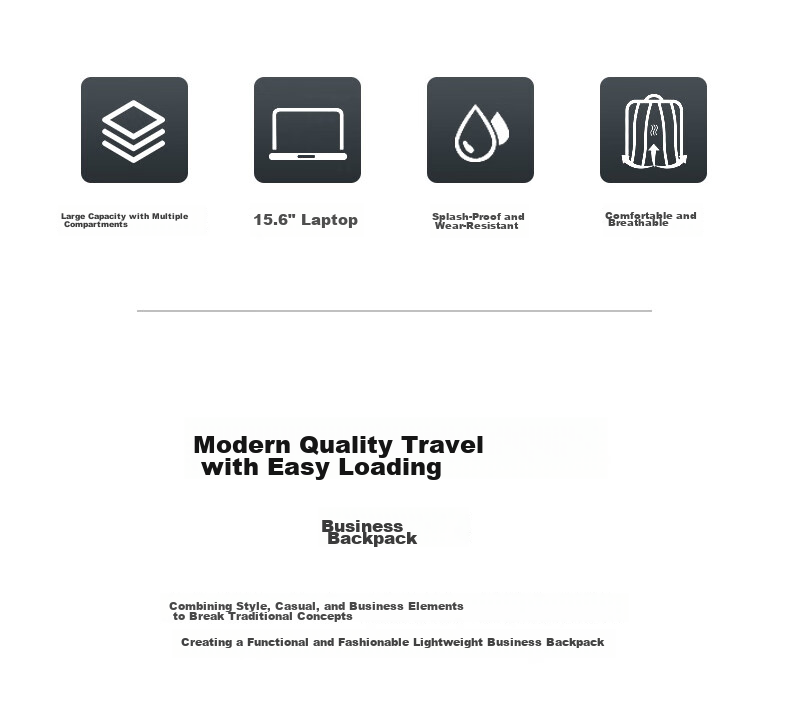 Large Capacity with Multiple Compartments

15.6" Laptop

Splash-Proof and Wear-Resistant

Comfortable and Breathable

Modern Quality Travel with Easy Loading

Business Backpack

Combining Style, Casual, and Business Elements to Break Traditional Concepts

Creating a Functional and Fashionable Lightweight Business Backpack